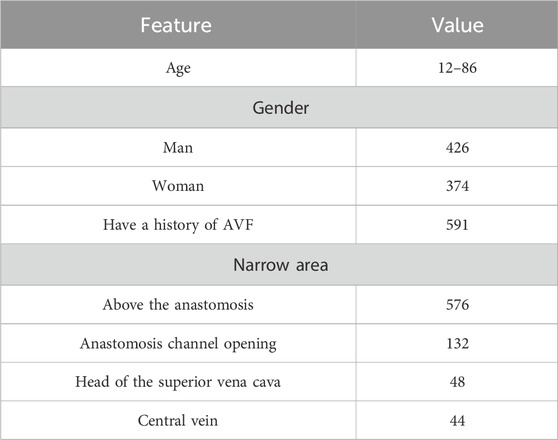 | Feature | Value |
|---|---|
| Age | 12–86 |
| Gender | |
| Man | 426 |
| Woman | 374 |
| Have a history of AVF | 591 |
| Narrow area | |
| Above the anastomosis | 576 |
| Anastomosis channel opening | 132 |
| Head of the superior vena cava | 48 |
| Central vein | 44 |